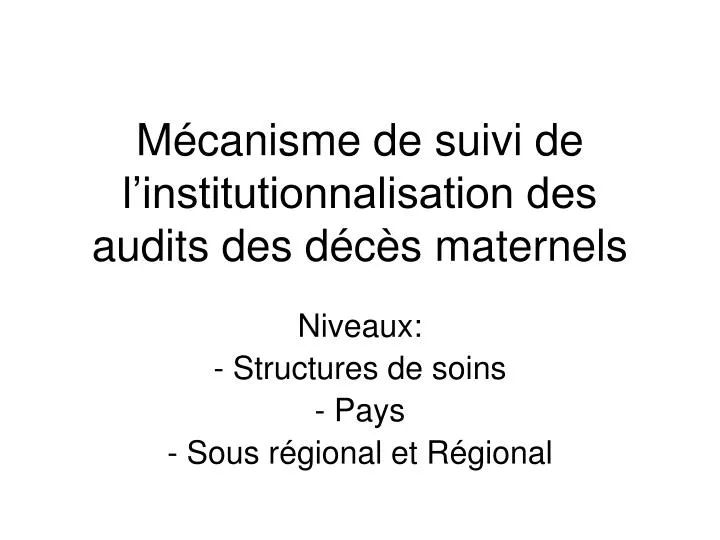 Mécanisme de suivi de l’institutionnalisation des audits des décès maternels

Niveaux:
- Structures de soins
- Pays
- Sous régional et Régional